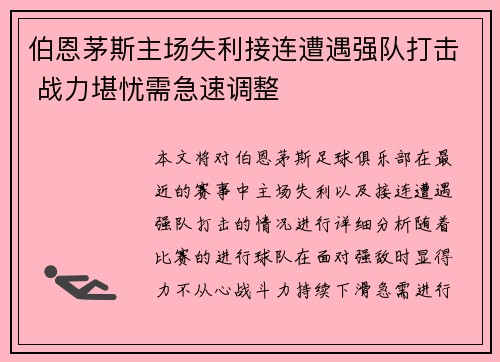 伯恩茅斯主场失利接连遭遇强队打击 战力堪忧需急速调整

本文将对伯恩茅斯足球俱乐部在最近的赛事中主场失利以及接连遭遇强队打击的情况进行详细分析随着比赛的进行球队在面对强敌时显得力不从心战斗力持续下滑急需进行